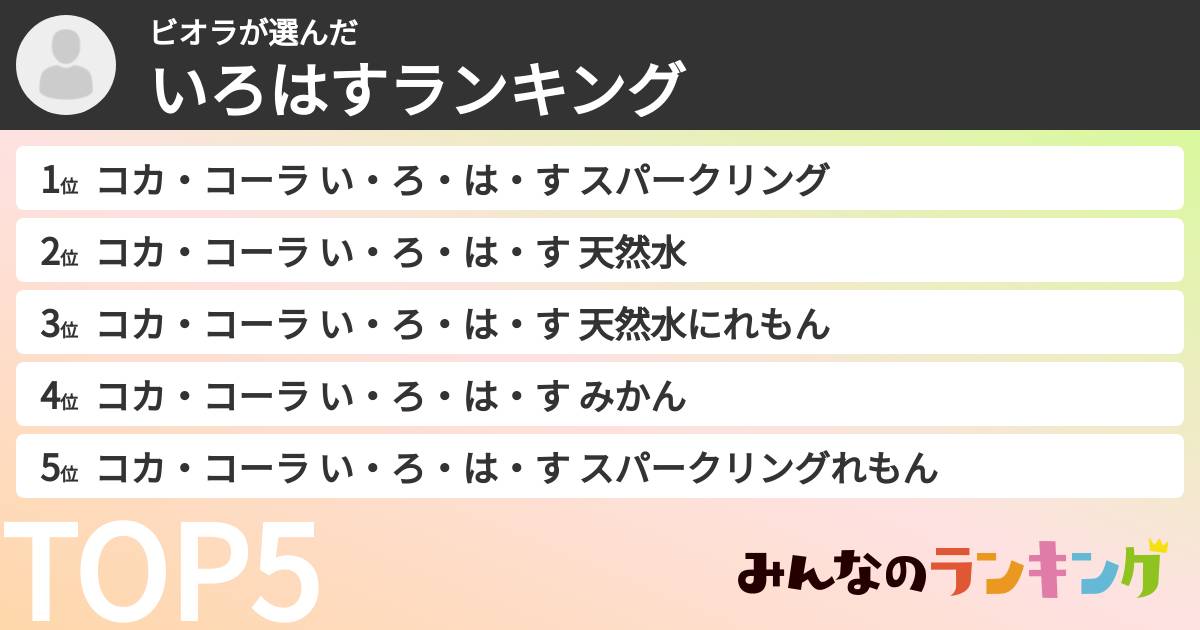 ビオラが選んだ
いろはすランキング

1位 コカ・コーラ い・ろ・は・す スパークリング
2位 コカ・コーラ い・ろ・は・す 天然水
3位 コカ・コーラ い・ろ・は・す 天然水にれもん
4位 コカ・コーラ い・ろ・は・す みかん
5位 コカ・コーラ い・ろ・は・す スパークリングれもん

TOP5

みんなのランキング